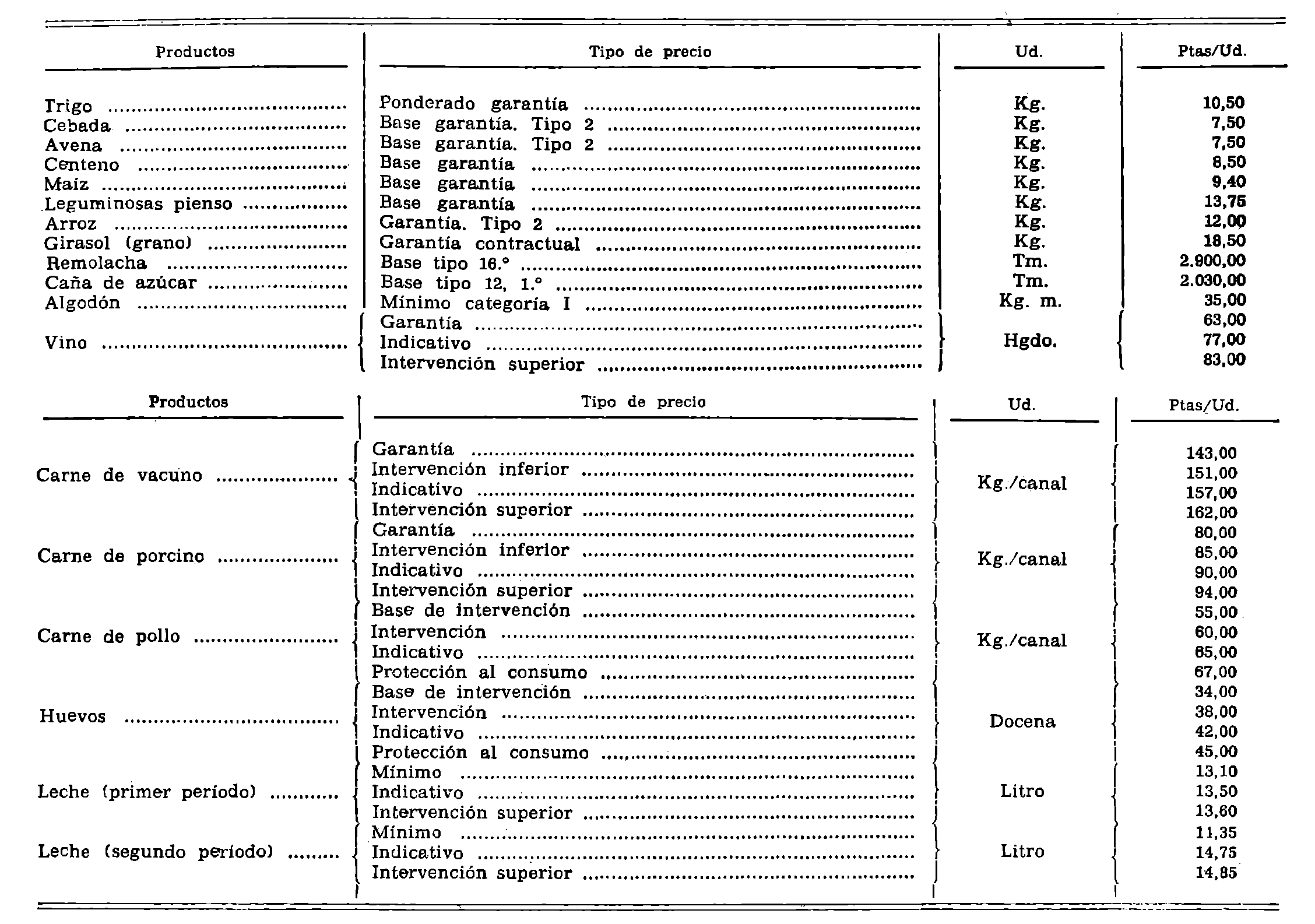 | Productos | Tipo de precio | Ud. | Ptas/Ud. |
|---|---|---|---|
| Trigo | Ponderado garantía | Kg. | 10,50 |
| Cebada | Base garantía. Tipo 2 | Kg. | 7,50 |
| Avena | Base garantía. Tipo 2 | Kg. | 7,50 |
| Centeno | Base garantía | Kg. | 8,50 |
| Maíz | Base garantía | Kg. | 9,40 |
| Leguminosas pienso | Base garantía | Kg. | 13,75 |
| Arroz | Garantía. Tipo 2 | Kg. | 12,00 |
| Girasol (grano) | Garantía contractual | Kg. | 18,50 |
| Remolacha | Base tipo 16.° | Tm. | 2.900,00 |
| Caña de azúcar | Base tipo 12, 1.° | Tm. | 2.030,00 |
| Algodón | Mínimo categoría I | Kg. m. | 35,00 |
| Vino | Garantía | Hgdo. | 63,00 |
| | Indicativo | | 77,00 |
| | Intervención superior | | 83,00 |

| Productos | Tipo de precio | Ud. | Ptas/Ud. |
|---|---|---|---|
| Carne de vacuno | Garantía | Kg./canal | 143,00 |
| | Intervención inferior | | 151,00 |
| | Indicativo | | 157,00 |
| | Intervención superior | | 162,00 |
| Carne de porcino | Garantía | Kg./canal | 80,00 |
| | Intervención inferior | | 85,00 |
| | Indicativo | | 90,00 |
| | Intervención superior | | 94,00 |
| Carne de pollo | Base de intervención | Kg./canal | 55,00 |
| | Intervención | | 60,00 |
| | Indicativo | | 65,00 |
| | Protección al consumo | | 67,00 |
| Huevos | Base de intervención | Docena | 34,00 |
| | Intervención | | 38,00 |
| | Indicativo | | 42,00 |
| | Protección al consumo | | 45,00 |
| Leche (primer período) | Mínimo | Litro | 13,10 |
| | Indicativo | | 13,50 |
| | Intervención superior | | 13,60 |
| Leche (segundo período) | Mínimo | Litro | 11,35 |
| | Indicativo | | 14,75 |
| | Intervención superior | | 14,85 |